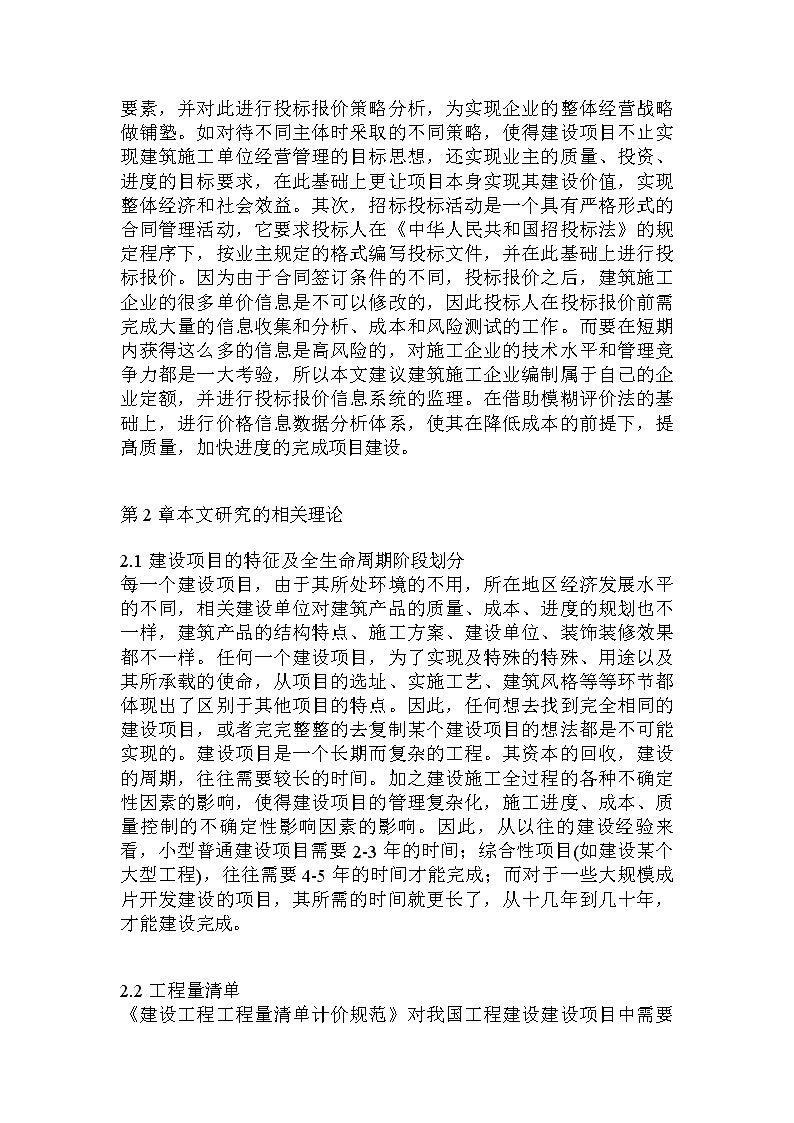 要素，并对此进行投标报价策略分析，为实现企业的整体经营战略做铺垫。如对待不同主体时采取的不同策略，使得建设项目不止实现建筑施工单位经营管理的目标思想，还实现业主的质量、投资、进度的目标要求，在此基础上更让项目本身实现其建设价值，实现整体经济和社会效益。其次，招标投标活动是一个具有严格形式的合同管理活动，它要求投标人在《中华人民共和国招投标法》的规定程序下，按业主规定的格式编写投标文件，并在此基础上进行投标报价。因为由于合同签订条件的不同，投标报价之后，建筑施工企业的很多单价信息是不可以修改的，因此投标人在投标报价前需完成大量的信息收集和分析、成本和风险测试的工作。而要在短期内获得这么多的信息是高风险的，对施工企业的技术水平和管理竞争力都是一大考验，所以本文建议建筑施工企业编制属于自己的企业定额，并进行投标报价信息系统的监理。在借助模糊评价法的基础上，进行价格信息数据分析体系，使其在降低成本的前提下，提高质量，加快进度的完成项目建设。

第 2 章本文研究的相关理论

2.1 建设项目的特征及全生命周期阶段划分
每一个建设项目，由于其所处环境的不用，所在地区经济发展水平的不同，相关建设单位对建筑产品的质量、成本、进度的规划也不一样，建筑产品的结构特点、施工方案、建设单位、装饰装修效果都不一样。任何一个建设项目，为了实现及特殊的特殊、用途以及其所承载的使命，从项目的选址、实施工艺、建筑风格等等环节都体现出了区别于其他项目的特点。因此，任何想去找到完全相同的建设项目，或者完完整整的去复制某个建设项目的想法都是不可能实现的。建设项目是一个长期而复杂的工程。其资本的回收，建设的周期，往往需要较长的时间。加之建设施工全过程的各种不确定性因素的影响，使得建设项目的管理复杂化，施工进度、成本、质量控制的不确定性影响因素的影响。因此，从以往的建设经验来看，小型普通建设项目需要 2-3 年的时间；综合性项目(如建设某个大型工程)，往往需要 4-5 年的时间才能完成；而对于一些大规模成片开发建设的项目，其所需的时间就更长了，从十几年到几十年，才能建设完成。

2.2 工程量清单
《建设工程工程量清单计价规范》对我国工程建设建设项目中需要